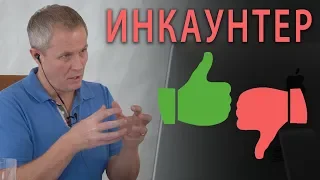 ИНКАУНТЕР